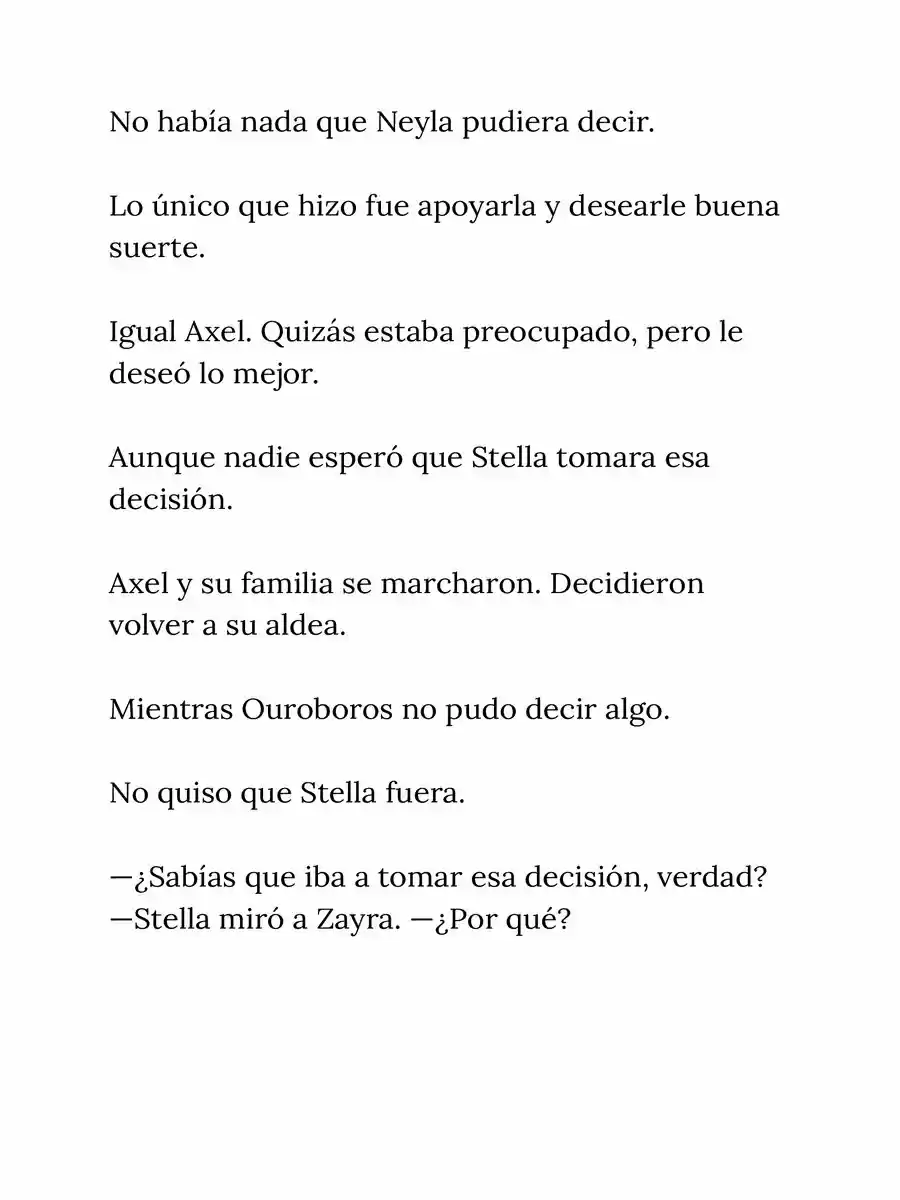 No había nada que Neyla pudiera decir.

Lo único que hizo fue apoyarla y desearle buena suerte.

Igual Axel. Quizás estaba preocupado, pero le deseó lo mejor.

Aunque nadie esperó que Stella tomara esa decisión.

Axel y su familia se marcharon. Decidieron volver a su aldea.

Mientras Ouroboros no pudo decir algo.

No quiso que Stella fuera.

—¿Sabías que iba a tomar esa decisión, verdad? —Stella miró a Zayra. —¿Por qué?